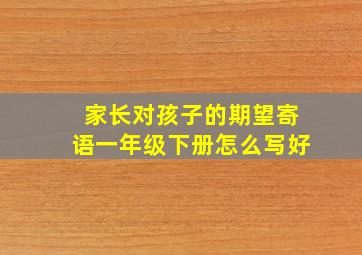 家长对孩子的期望寄语一年级下册怎么写好